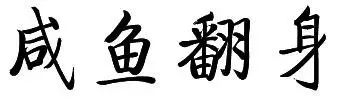 咸鱼翻身